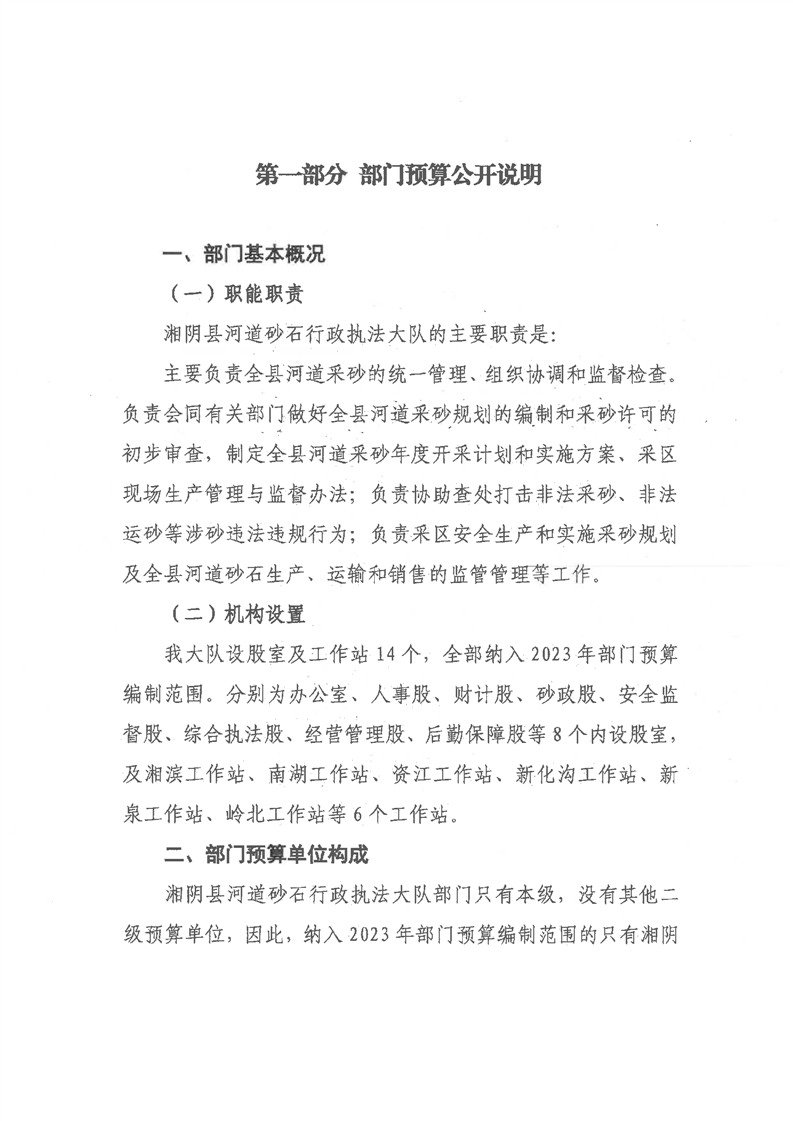 第一部分 部门预算公开说明

一、部门基本概况

（一）职能职责

湘阴县河道砂石行政执法大队的主要职责是：

主要负责全县河道采砂的统一管理、组织协调和监督检查。负责会同有关部门做好全县河道采砂规划的编制和采砂许可的初步审查，制定全县河道采砂年度开采计划和实施方案、采区现场生产管理与监督办法；负责协助查处打击非法采砂、非法运砂等涉砂违法违规行为；负责采区安全生产和实施采砂规划及全县河道砂石生产、运输和销售的监管管理等工作。

（二）机构设置

我大队设股室及工作站14个，全部纳入2023年部门预算编制范围。分别为办公室、人事股、财计股、砂政股、安全监督股、综合执法股、经营管理股、后勤保障股等8个内设股室，及湘滨工作站、南湖工作站、资江工作站、新化沟工作站、新泉工作站、岭北工作站等6个工作站。

二、部门预算单位构成

湘阴县河道砂石行政执法大队部门只有本级，没有其他二级预算单位，因此，纳入2023年部门预算编制范围的只有湘阴